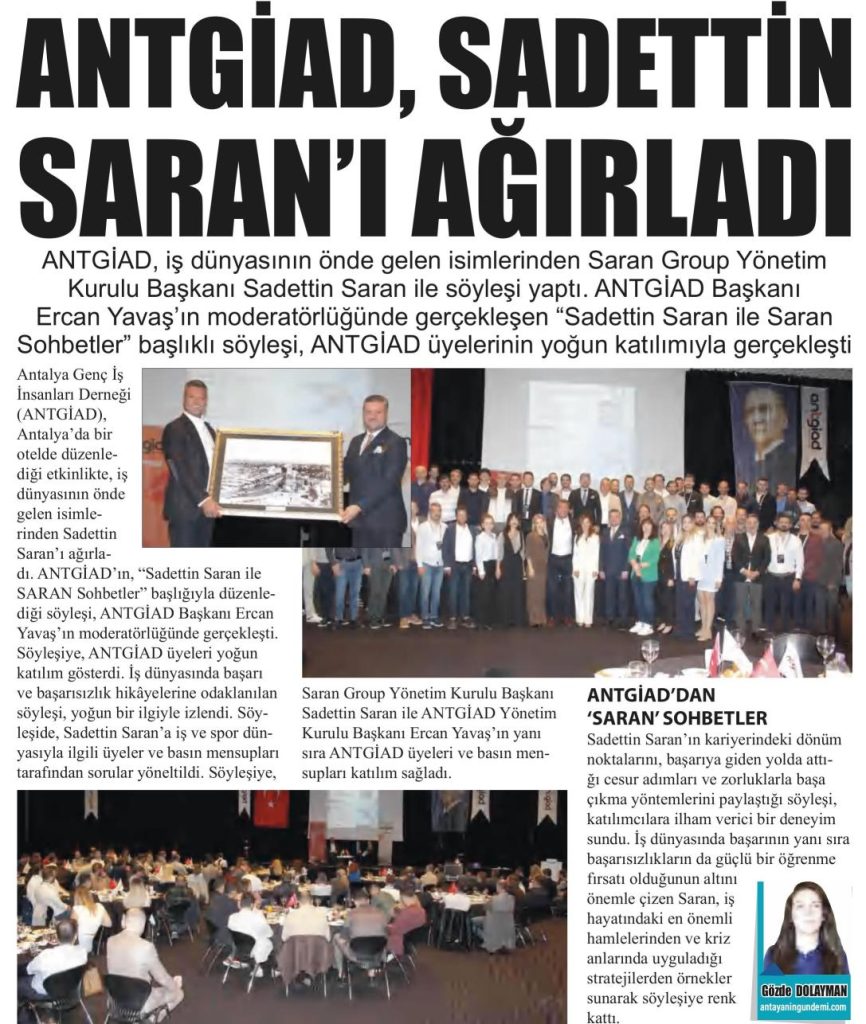 ANTGİAD, SADETTİN SARAN'I AĞIRLADI

ANTGİAD, iş dünyasının önde gelen isimlerinden Saran Group Yönetim Kurulu Başkanı Sadettin Saran ile söyleşi yaptı. ANTGİAD Başkanı Ercan Yavaş'ın moderatörlüğünde gerçekleşen "Sadettin Saran ile Saran Sohbetler" başlıklı söyleşi, ANTGİAD üyelerinin yoğun katılımıyla gerçekleşti

Antalya Genç İş İnsanları Derneği (ANTGİAD), Antalya'da bir otelde düzenlediği etkinlikte, iş dünyasının önde gelen isimlerinden Sadettin Saran'ı ağırladı. ANTGİAD'ın, "Sadettin Saran ile SARAN Sohbetler" başlığıyla düzenlediği söyleşi, ANTGİAD Başkanı Ercan Yavaş'ın moderatörlüğünde gerçekleşti. Söyleşiye, ANTGİAD üyeleri yoğun katılım gösterdi. İş dünyasında başarı ve başarısızlık hikâyelerine odaklanılan söyleşi, yoğun bir ilgiyle izlendi. Söyleşide, Sadettin Saran'a iş ve spor dünyasıyla ilgili üyeler ve basın mensupları tarafından sorular yöneltildi. Söyleşiye,

Saran Group Yönetim Kurulu Başkanı Sadettin Saran ile ANTGİAD Yönetim Kurulu Başkanı Ercan Yavaş'ın yanı sıra ANTGİAD üyeleri ve basın mensupları katılım sağladı.

ANTGİAD'DAN 'SARAN' SOHBETLER

Sadettin Saran'ın kariyerindeki dönüm noktalarını, başarıya giden yolda attığı cesur adımları ve zorluklarla başa çıkma yöntemlerini paylaştığı söyleşi, katılımcılara ilham verici bir deneyim sundu. İş dünyasında başarının yanı sıra başarısızlıkların da güçlü bir öğrenme fırsatı olduğunun altını önemle çizen Saran, iş hayatındaki en önemli hamlelerinden ve kriz anlarında uyguladığı stratejilerden örnekler sunarak söyleşiye renk kattı.

Gözde DOLAYMAN
antayaningundemi.com